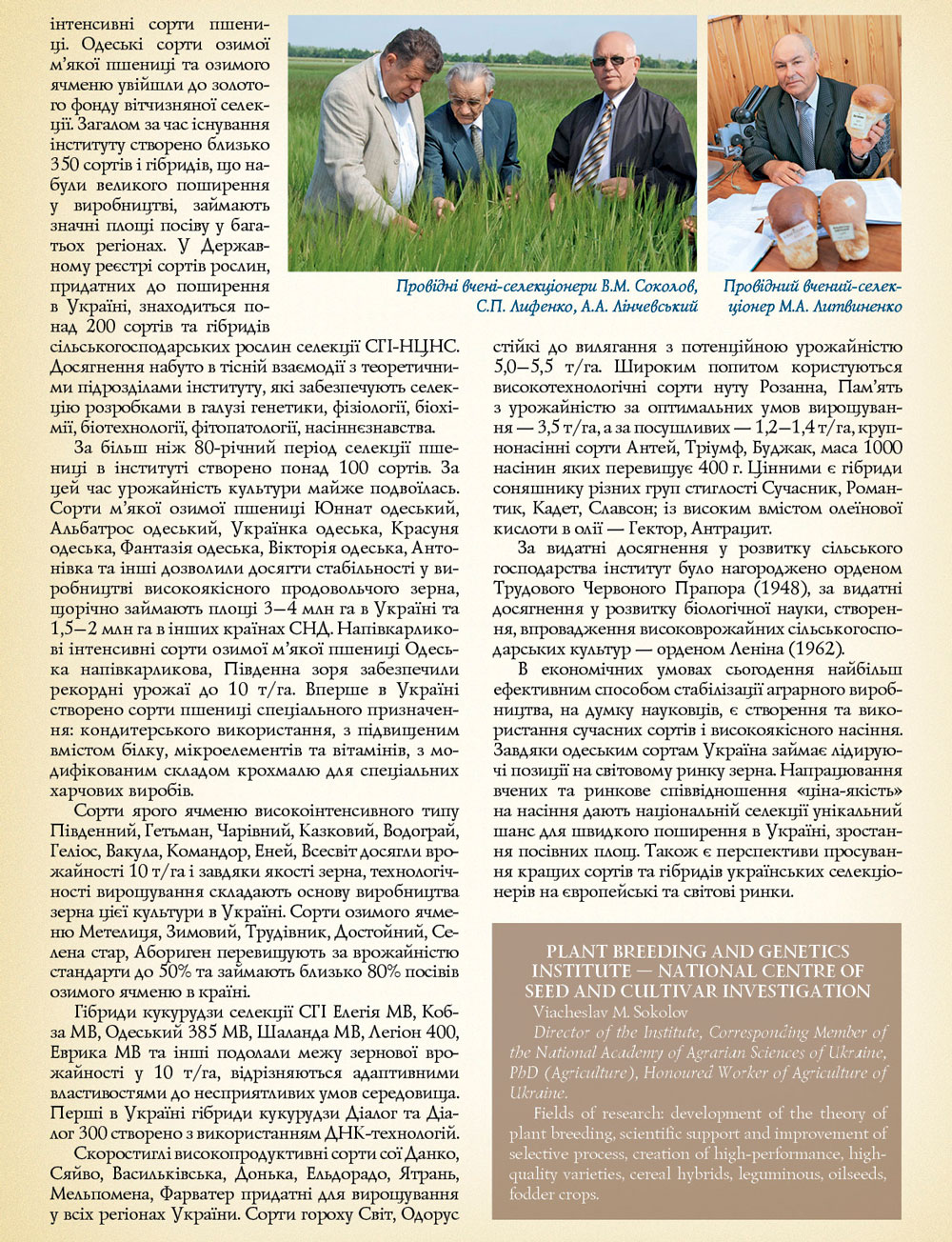 інтенсивні сорти пшениці. Одеські сорти озимої м'якої пшениці та озимого ячменю увійшли до золотого фонду вітчизняної селекції. Загалом за час існування інституту створено близько 350 сортів і гібридів, що набули великого поширення у виробництві, займають значні площі посіву у багатьох регіонах. У Державному реєстрі сортів рослин, придатних до поширення в Україні, знаходиться понад 200 сортів та гібридів сільськогосподарських рослин селекції СГІ-НЦНС. Досягнення набуто в тісній взаємодії з теоретичними підрозділами інституту, які забезпечують селекцію розробками в галузі генетики, фізіології, біохімії, біотехнології, фітопатології, насіннєзнавства.

За більш ніж 80-річний період селекції пшениці в інституті створено понад 100 сортів. За цей час урожайність культури майже подвоїлась. Сорти м'якої озимої пшениці Юннат одеський, Альбатрос одеський, Українка одеська, Красуня одеська, Фантазія одеська, Вікторія одеська, Антонівка та інші дозволили досягти стабільності у виробництві високоякісного продовольчого зерна, щорічно займають площі 3—4 млн га в Україні та 1,5—2 млн га в інших країнах СНД. Напівкарликові інтенсивні сорти озимої м'якої пшениці Одеська напівкарликова, Південна зоря забезпечили рекордні урожаї до 10 т/га. Вперше в Україні створено сорти пшениці спеціального призначення: кондитерського використання, з підвищеним вмістом білку, мікроелементів та вітамінів, з модифікованим складом крохмалю для спеціальних харчових виробів.

Сорти ярого ячменю високоінтенсивного типу Південний, Гетьман, Чарівний, Казковий, Водограй, Геліос, Вакула, Командор, Еней, Всесвіт досягли врожайності 10 т/га і завдяки якості зерна, технологічності вирощування складають основу виробництва зерна цієї культури в Україні. Сорти озимого ячменю Метелиця, Зимовий, Трудівник, Достойний, Селена стар, Абориген перевищують за врожайністю стандарти до 50% та займають близько 80% посівів озимого ячменю в країні.

Гібриди кукурудзи селекції СГІ Елегія МВ, Кобза МВ, Одеський 385 МВ, Шаланда МВ, Легіон 400, Еврика МВ та інші подолали межу зернової врожайності у 10 т/га, відрізняються адаптивними властивостями до несприятливих умов середовища. Перші в Україні гібриди кукурудзи Діалог та Діалог 300 створено з використанням ДНК-технологій.

Скоростиглі високопродуктивні сорти сої Данко, Сяйво, Васильківська, Донька, Ельдорадо, Ятрань, Мельпомена, Фарватер придатні для вирощування у всіх регіонах України. Сорти гороху Світ, Одорус

Провідні вчені-селекціонери В.М. Соколов, С.П. Лифенко, А.А. Лінчевський

Провідний вчений-селекціонер М.А. Литвиненко

стійкі до вилягання з потенційною урожайністю 5,0—5,5 т/га. Широким попитом користуються високотехнологічні сорти нуту Розанна, Пам'ять з урожайністю за оптимальних умов вирощування — 3,5 т/га, а за посушливих — 1,2—1,4 т/га, крупнонасінні сорти Антей, Тріумф, Буджак, маса 1000 насінин яких перевищує 400 г. Цінними є гібриди соняшнику різних груп стиглості Сучасник, Романтик, Кадет, Славсон; із високим вмістом олеїнової кислоти в олії — Гектор, Антрацит.

За видатні досягнення у розвитку сільського господарства інститут було нагороджено орденом Трудового Червоного Прапора (1948), за видатні досягнення у розвитку біологічної науки, створення, впровадження високоврожайних сільськогосподарських культур — орденом Леніна (1962).

В економічних умовах сьогодення найбільш ефективним способом стабілізації аграрного виробництва, на думку науковців, є створення та використання сучасних сортів і високоякісного насіння. Завдяки одеським сортам Україна займає лідируючі позиції на світовому ринку зерна. Напрацювання вчених та ринкове співвідношення «ціна-якість» на насіння дають національній селекції унікальний шанс для швидкого поширення в Україні, зростання посівних площ. Також є перспективи просування кращих сортів та гібридів українських селекціонерів на європейські та світові ринки.

PLANT BREEDING AND GENETICS INSTITUTE — NATIONAL CENTRE OF SEED AND CULTIVAR INVESTIGATION
Viacheslav M. Sokolov
Director of the Institute, Corresponding Member of the National Academy of Agrarian Sciences of Ukraine, PhD (Agriculture), Honoured Worker of Agriculture of Ukraine.

Fields of research: development of the theory of plant breeding, scientific support and improvement of selective process, creation of high-performance, high-quality varieties, cereal hybrids, leguminous, oilseeds, fodder crops.